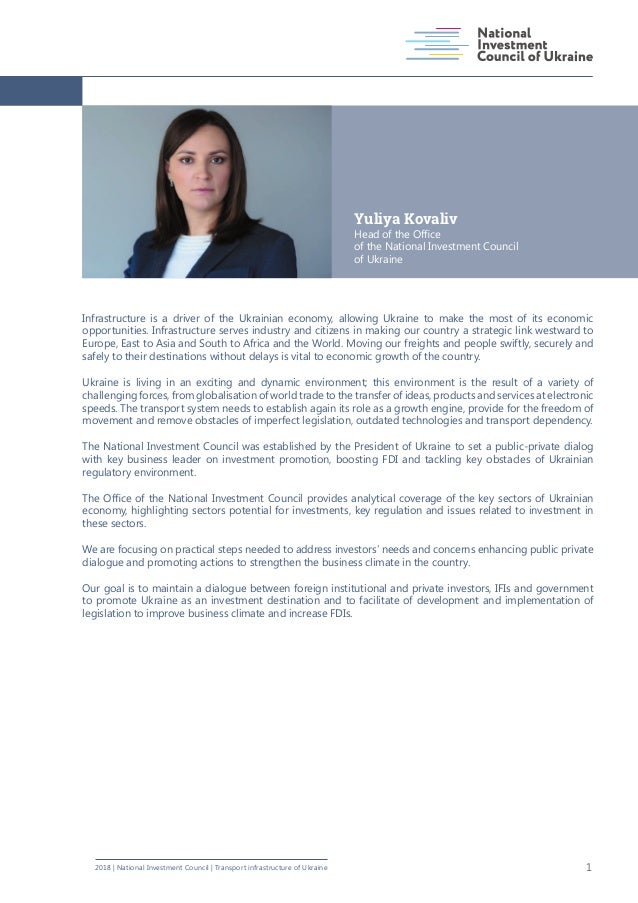 National Investment Council of Ukraine

Yuliya Kovaliv
Head of the Office of the National Investment Council of Ukraine

Infrastructure is a driver of the Ukrainian economy, allowing Ukraine to make the most of its economic opportunities. Infrastructure serves industry and citizens in making our country a strategic link westward to Europe, East to Asia and South to Africa and the World. Moving our freights and people swiftly, securely and safely to their destinations without delays is vital to economic growth of the country.

Ukraine is living in an exciting and dynamic environment; this environment is the result of a variety of challenging forces, from globalisation of world trade to the transfer of ideas, products and services at electronic speeds. The transport system needs to establish again its role as a growth engine, provide for the freedom of movement and remove obstacles of imperfect legislation, outdated technologies and transport dependency.

The National Investment Council was established by the President of Ukraine to set a public-private dialog with key business leader on investment promotion, boosting FDI and tackling key obstacles of Ukrainian regulatory environment.

The Office of the National Investment Council provides analytical coverage of the key sectors of Ukrainian economy, highlighting sectors potential for investments, key regulation and issues related to investment in these sectors.

We are focusing on practical steps needed to address investors' needs and concerns enhancing public private dialogue and promoting actions to strengthen the business climate in the country.

Our goal is to maintain a dialogue between foreign institutional and private investors, IFIs and government to promote Ukraine as an investment destination and to facilitate of development and implementation of legislation to improve business climate and increase FDIs.

2018 | National Investment Council | Transport infrastructure of Ukraine

1